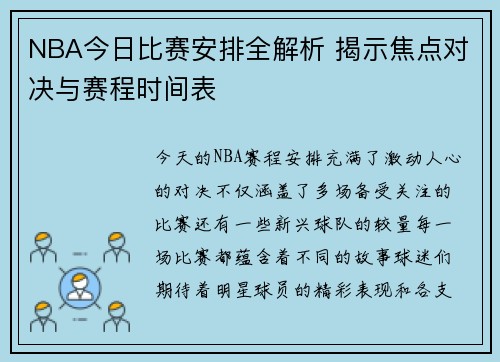 NBA今日比赛安排全解析 揭示焦点对决与赛程时间表

今天的NBA赛程安排充满了激动人心的对决不仅涵盖了多场备受关注的比赛还有一些新兴球队的较量每一场比赛都蕴含着不同的故事球迷们期待着明星球员的精彩表现和各支